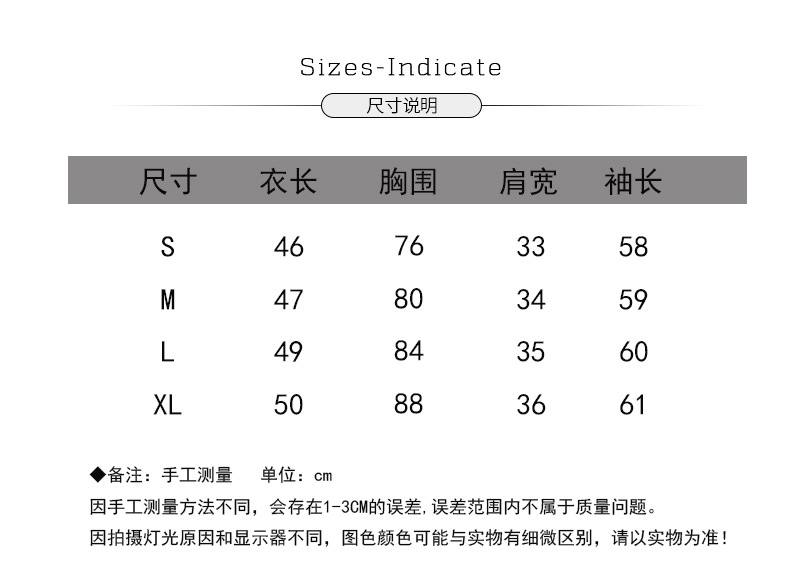 Sizes-Indicate

尺寸说明

| 尺寸 | 衣长 | 胸围 | 肩宽 | 袖长 |
|---|---|---|---|---|
| S | 46 | 76 | 33 | 58 |
| M | 47 | 80 | 34 | 59 |
| L | 49 | 84 | 35 | 60 |
| XL | 50 | 88 | 36 | 61 |

◆备注：手工测量　单位：cm

因手工测量方法不同，会存在1-3CM的误差,误差范围内不属于质量问题。

因拍摄灯光原因和显示器不同，图色颜色可能与实物有细微区别，请以实物为准！